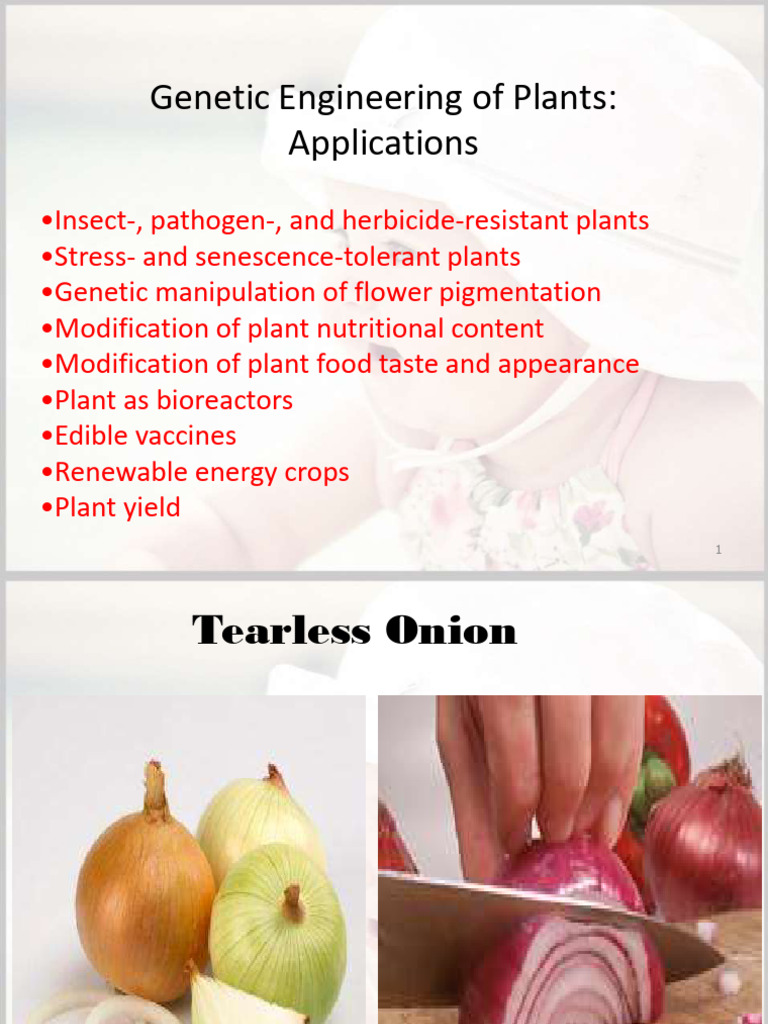 Genetic Engineering of Plants: Applications

•Insect-, pathogen-, and herbicide-resistant plants
•Stress- and senescence-tolerant plants
•Genetic manipulation of flower pigmentation
•Modification of plant nutritional content
•Modification of plant food taste and appearance
•Plant as bioreactors
•Edible vaccines
•Renewable energy crops
•Plant yield

1

Tearless Onion